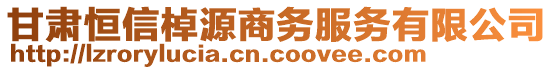 甘肃恒信棹源商务服务有限公司
http://lzrorylucia.cn.coovee.com